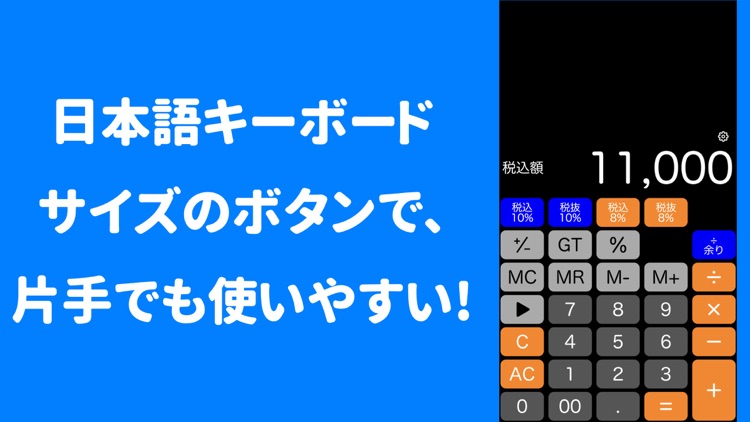 日本語キーボード
サイズのボタンで、
片手でも使いやすい!

税込額 11,000

税込
10%

税抜
10%

税込
8%

税抜
8%

+/-
GT
%
÷
余り

MC
MR
M-
M+
÷

▶
7
8
9
×

C
4
5
6
−

AC
1
2
3
+

0
00
.
=